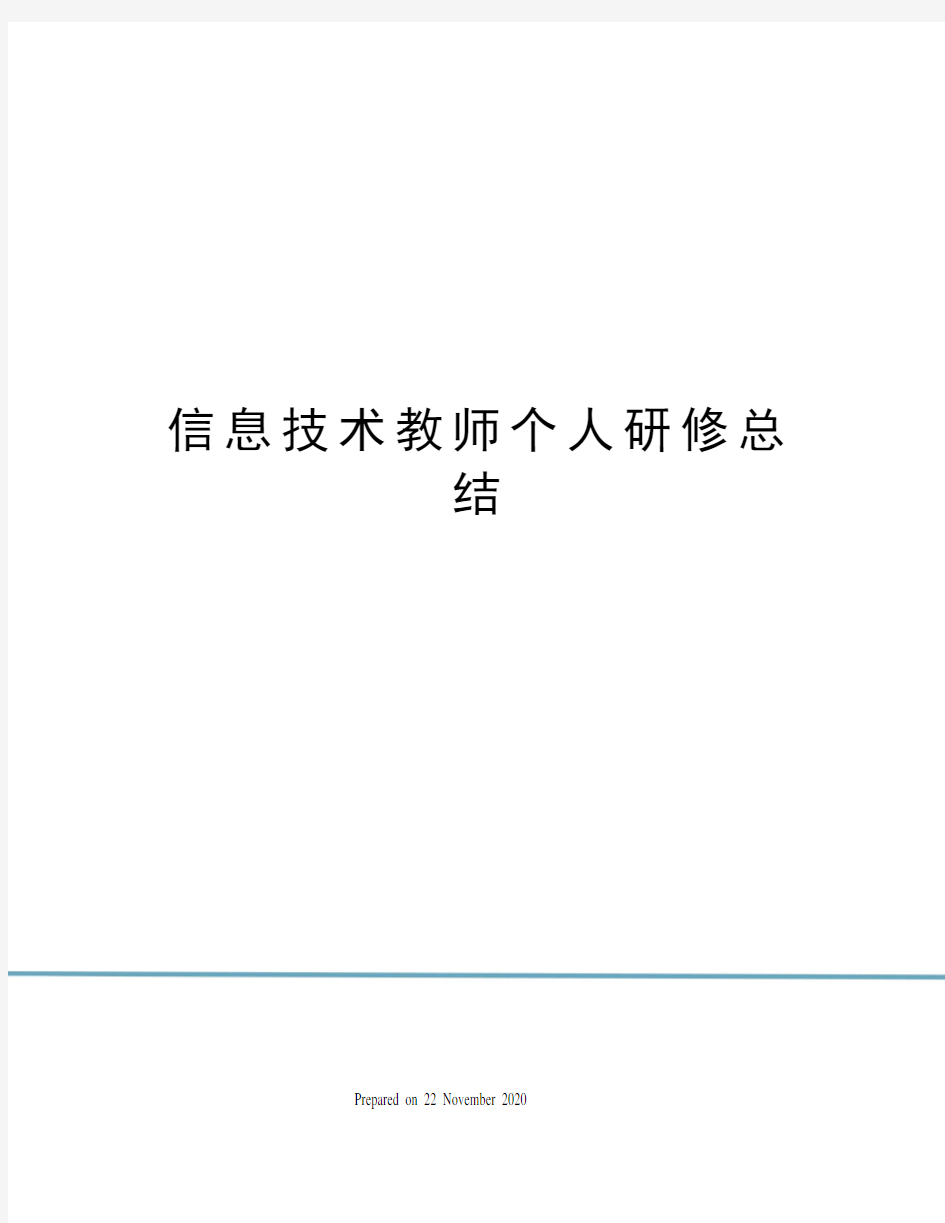 信息技术教师个人研修总结

Prepared on 22 November 2020